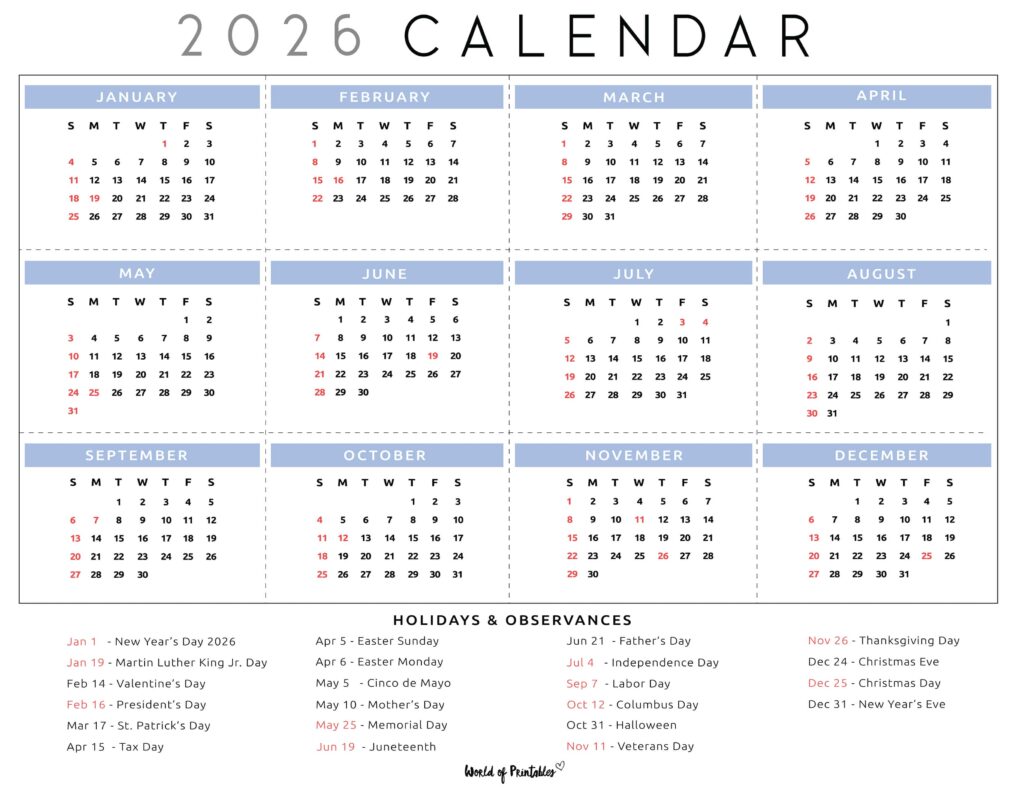 2026 CALENDAR

JANUARY

| S | M | T | W | T | F | S |
|---|---|---|---|---|---|---|
| | | | | 1 | 2 | 3 |
| 4 | 5 | 6 | 7 | 8 | 9 | 10 |
| 11 | 12 | 13 | 14 | 15 | 16 | 17 |
| 18 | 19 | 20 | 21 | 22 | 23 | 24 |
| 25 | 26 | 27 | 28 | 29 | 30 | 31 |

FEBRUARY

| S | M | T | W | T | F | S |
|---|---|---|---|---|---|---|
| 1 | 2 | 3 | 4 | 5 | 6 | 7 |
| 8 | 9 | 10 | 11 | 12 | 13 | 14 |
| 15 | 16 | 17 | 18 | 19 | 20 | 21 |
| 22 | 23 | 24 | 25 | 26 | 27 | 28 |

MARCH

| S | M | T | W | T | F | S |
|---|---|---|---|---|---|---|
| 1 | 2 | 3 | 4 | 5 | 6 | 7 |
| 8 | 9 | 10 | 11 | 12 | 13 | 14 |
| 15 | 16 | 17 | 18 | 19 | 20 | 21 |
| 22 | 23 | 24 | 25 | 26 | 27 | 28 |
| 29 | 30 | 31 | | | | |

APRIL

| S | M | T | W | T | F | S |
|---|---|---|---|---|---|---|
| | | | 1 | 2 | 3 | 4 |
| 5 | 6 | 7 | 8 | 9 | 10 | 11 |
| 12 | 13 | 14 | 15 | 16 | 17 | 18 |
| 19 | 20 | 21 | 22 | 23 | 24 | 25 |
| 26 | 27 | 28 | 29 | 30 | | |

MAY

| S | M | T | W | T | F | S |
|---|---|---|---|---|---|---|
| | | | | | 1 | 2 |
| 3 | 4 | 5 | 6 | 7 | 8 | 9 |
| 10 | 11 | 12 | 13 | 14 | 15 | 16 |
| 17 | 18 | 19 | 20 | 21 | 22 | 23 |
| 24 | 25 | 26 | 27 | 28 | 29 | 30 |
| 31 | | | | | | |

JUNE

| S | M | T | W | T | F | S |
|---|---|---|---|---|---|---|
| | 1 | 2 | 3 | 4 | 5 | 6 |
| 7 | 8 | 9 | 10 | 11 | 12 | 13 |
| 14 | 15 | 16 | 17 | 18 | 19 | 20 |
| 21 | 22 | 23 | 24 | 25 | 26 | 27 |
| 28 | 29 | 30 | | | | |

JULY

| S | M | T | W | T | F | S |
|---|---|---|---|---|---|---|
| | | | 1 | 2 | 3 | 4 |
| 5 | 6 | 7 | 8 | 9 | 10 | 11 |
| 12 | 13 | 14 | 15 | 16 | 17 | 18 |
| 19 | 20 | 21 | 22 | 23 | 24 | 25 |
| 26 | 27 | 28 | 29 | 30 | 31 | |

AUGUST

| S | M | T | W | T | F | S |
|---|---|---|---|---|---|---|
| | | | | | | 1 |
| 2 | 3 | 4 | 5 | 6 | 7 | 8 |
| 9 | 10 | 11 | 12 | 13 | 14 | 15 |
| 16 | 17 | 18 | 19 | 20 | 21 | 22 |
| 23 | 24 | 25 | 26 | 27 | 28 | 29 |
| 30 | 31 | | | | | |

SEPTEMBER

| S | M | T | W | T | F | S |
|---|---|---|---|---|---|---|
| | | 1 | 2 | 3 | 4 | 5 |
| 6 | 7 | 8 | 9 | 10 | 11 | 12 |
| 13 | 14 | 15 | 16 | 17 | 18 | 19 |
| 20 | 21 | 22 | 23 | 24 | 25 | 26 |
| 27 | 28 | 29 | 30 | | | |

OCTOBER

| S | M | T | W | T | F | S |
|---|---|---|---|---|---|---|
| | | | | 1 | 2 | 3 |
| 4 | 5 | 6 | 7 | 8 | 9 | 10 |
| 11 | 12 | 13 | 14 | 15 | 16 | 17 |
| 18 | 19 | 20 | 21 | 22 | 23 | 24 |
| 25 | 26 | 27 | 28 | 29 | 30 | 31 |

NOVEMBER

| S | M | T | W | T | F | S |
|---|---|---|---|---|---|---|
| 1 | 2 | 3 | 4 | 5 | 6 | 7 |
| 8 | 9 | 10 | 11 | 12 | 13 | 14 |
| 15 | 16 | 17 | 18 | 19 | 20 | 21 |
| 22 | 23 | 24 | 25 | 26 | 27 | 28 |
| 29 | 30 | | | | | |

DECEMBER

| S | M | T | W | T | F | S |
|---|---|---|---|---|---|---|
| | | 1 | 2 | 3 | 4 | 5 |
| 6 | 7 | 8 | 9 | 10 | 11 | 12 |
| 13 | 14 | 15 | 16 | 17 | 18 | 19 |
| 20 | 21 | 22 | 23 | 24 | 25 | 26 |
| 27 | 28 | 29 | 30 | 31 | | |

HOLIDAYS & OBSERVANCES

Jan 1 - New Year's Day 2026
Jan 19 - Martin Luther King Jr. Day
Feb 14 - Valentine's Day
Feb 16 - President's Day
Mar 17 - St. Patrick's Day
Apr 15 - Tax Day

Apr 5 - Easter Sunday
Apr 6 - Easter Monday
May 5 - Cinco de Mayo
May 10 - Mother's Day
May 25 - Memorial Day
Jun 19 - Juneteenth

Jun 21 - Father's Day
Jul 4 - Independence Day
Sep 7 - Labor Day
Oct 12 - Columbus Day
Oct 31 - Halloween
Nov 11 - Veterans Day

Nov 26 - Thanksgiving Day
Dec 24 - Christmas Eve
Dec 25 - Christmas Day
Dec 31 - New Year's Eve

World of Printables